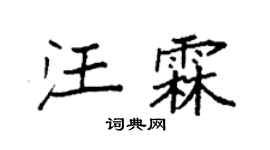 汪霖

词典网